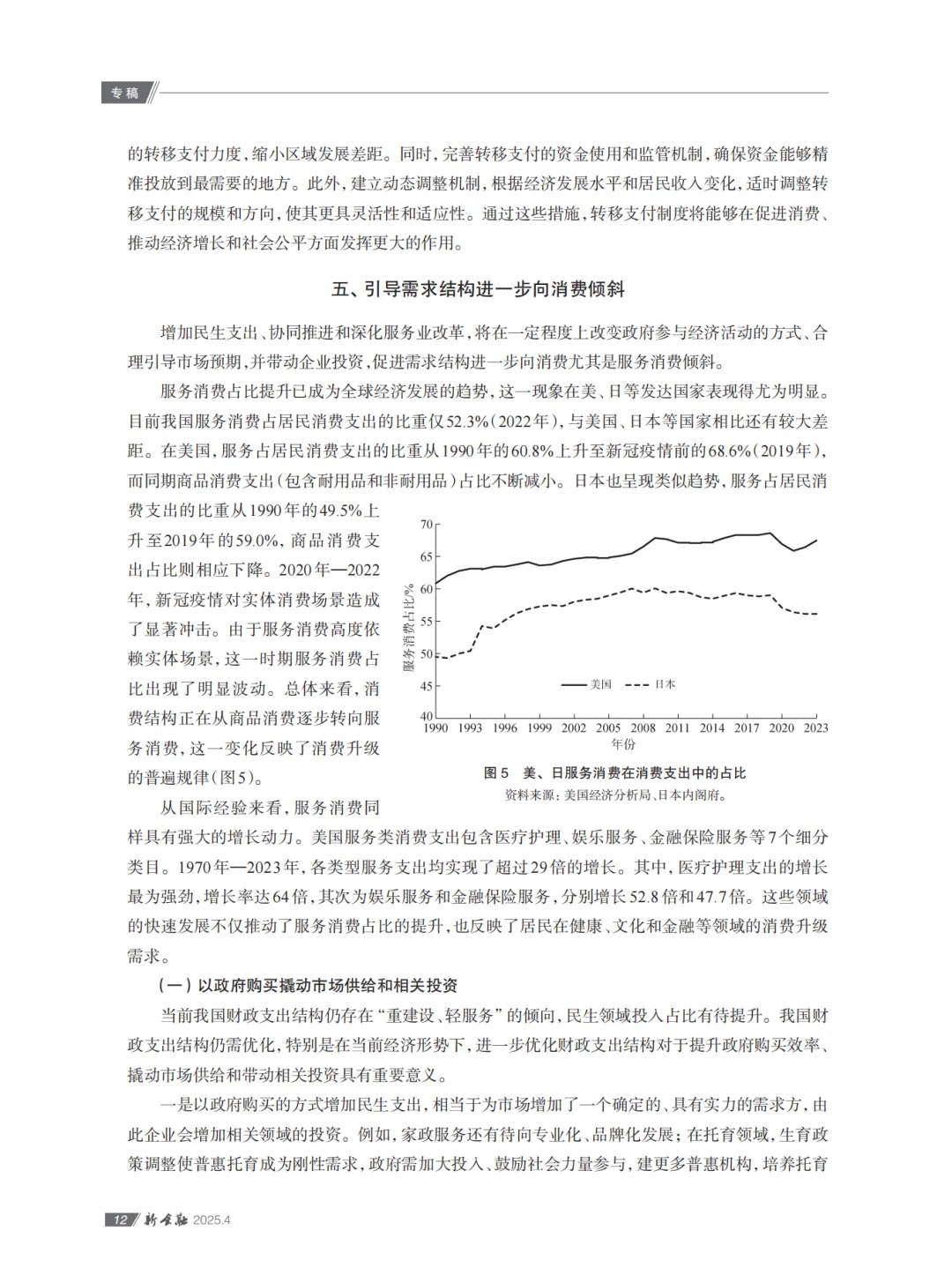 专稿

的转移支付力度，缩小区域发展差距。同时，完善转移支付的资金使用和监管机制，确保资金能够精准投放到最需要的地方。此外，建立动态调整机制，根据经济发展水平和居民收入变化，适时调整转移支付的规模和方向，使其更具灵活性和适应性。通过这些措施，转移支付制度将能够在促进消费、推动经济增长和社会公平方面发挥更大的作用。

五、引导需求结构进一步向消费倾斜

增加民生支出、协同推进和深化服务业改革，将在一定程度上改变政府参与经济活动的方式、合理引导市场预期，并带动企业投资，促进需求结构进一步向消费尤其是服务消费倾斜。

服务消费占比提升已成为全球经济发展的趋势，这一现象在美、日等发达国家表现得尤为明显。目前我国服务消费占居民消费支出的比重仅52.3%（2022年），与美国、日本等国家相比还有较大差距。在美国，服务占居民消费支出的比重从1990年的60.8%上升至新冠疫情前的68.6%（2019年），而同期商品消费支出（包含耐用品和非耐用品）占比不断减小。日本也呈现类似趋势，服务占居民消费支出的比重从1990年的49.5%上升至2019年的59.0%，商品消费支出占比则相应下降。2020年—2022年，新冠疫情对实体消费场景造成了显著冲击。由于服务消费高度依赖实体场景，这一时期服务消费占比出现了明显波动。总体来看，消费结构正在从商品消费逐步转向服务消费，这一变化反映了消费升级的普遍规律（图5）。

70
65
60
55
50
45
40
服务消费占比/%
美国
日本
1990 1993 1996 1999 2002 2005 2008 2011 2014 2017 2020 2023
年份

图5　美、日服务消费在消费支出中的占比
资料来源：美国经济分析局、日本内阁府。

从国际经验来看，服务消费同样具有强大的增长动力。美国服务类消费支出包含医疗护理、娱乐服务、金融保险服务等7个细分类目。1970年—2023年，各类型服务支出均实现了超过29倍的增长。其中，医疗护理支出的增长最为强劲，增长率达64倍，其次为娱乐服务和金融保险服务，分别增长52.8倍和47.7倍。这些领域的快速发展不仅推动了服务消费占比的提升，也反映了居民在健康、文化和金融等领域的消费升级需求。

（一）以政府购买撬动市场供给和相关投资

当前我国财政支出结构仍存在“重建设、轻服务”的倾向，民生领域投入占比有待提升。我国财政支出结构仍需优化，特别是在当前经济形势下，进一步优化财政支出结构对于提升政府购买效率、撬动市场供给和带动相关投资具有重要意义。

一是以政府购买的方式增加民生支出，相当于为市场增加了一个确定的、具有实力的需求方，由此企业会增加相关领域的投资。例如，家政服务还有待向专业化、品牌化发展；在托育领域，生育政策调整使普惠托育成为刚性需求，政府需加大投入、鼓励社会力量参与，建更多普惠机构，培养托育

12 新金融 2025.4